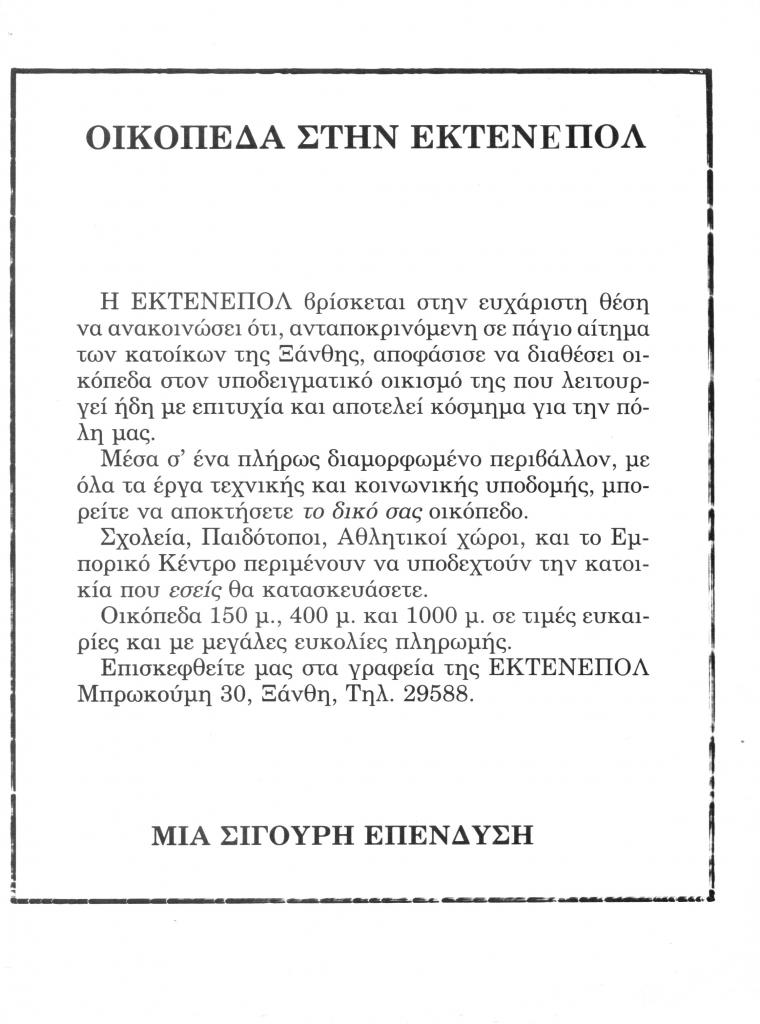 ΟΙΚΟΠΕΔΑ ΣΤΗΝ ΕΚΤΕΝΕΠΟΛ

Η ΕΚΤΕΝΕΠΟΛ βρίσκεται στην ευχάριστη θέση να ανακοινώσει ότι, ανταποκρινόμενη σε πάγιο αίτημα των κατοίκων της Ξάνθης, αποφάσισε να διαθέσει οικόπεδα στον υποδειγματικό οικισμό της που λειτουργεί ήδη με επιτυχία και αποτελεί κόσμημα για την πόλη μας.

Μέσα σ' ένα πλήρως διαμορφωμένο περιβάλλον, με όλα τα έργα τεχνικής και κοινωνικής υποδομής, μπορείτε να αποκτήσετε το δικό σας οικόπεδο.

Σχολεία, Παιδότοποι, Αθλητικοί χώροι, και το Εμπορικό Κέντρο περιμένουν να υποδεχτούν την κατοικία που εσείς θα κατασκευάσετε.

Οικόπεδα 150 μ., 400 μ. και 1000 μ. σε τιμές ευκαιρίες και με μεγάλες ευκολίες πληρωμής.

Επισκεφθείτε μας στα γραφεία της ΕΚΤΕΝΕΠΟΛ Μπρωκούμη 30, Ξάνθη, Τηλ. 29588.

ΜΙΑ ΣΙΓΟΥΡΗ ΕΠΕΝΔΥΣΗ